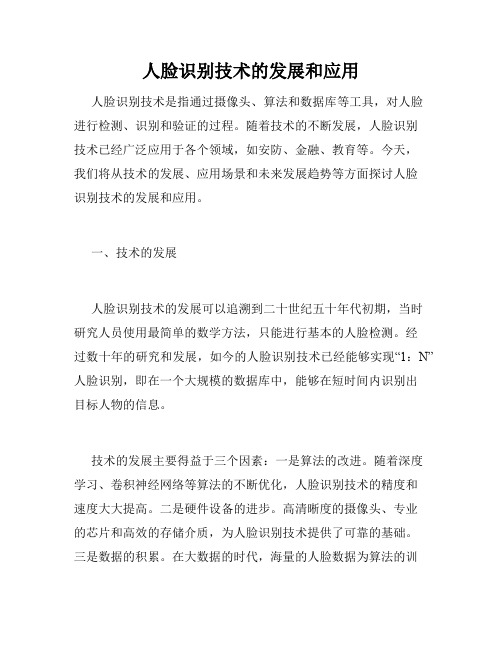 人脸识别技术的发展和应用

人脸识别技术是指通过摄像头、算法和数据库等工具，对人脸进行检测、识别和验证的过程。随着技术的不断发展，人脸识别技术已经广泛应用于各个领域，如安防、金融、教育等。今天，我们将从技术的发展、应用场景和未来发展趋势等方面探讨人脸识别技术的发展和应用。

一、技术的发展

人脸识别技术的发展可以追溯到二十世纪五十年代初期，当时研究人员使用最简单的数学方法，只能进行基本的人脸检测。经过数十年的研究和发展，如今的人脸识别技术已经能够实现“1：N”人脸识别，即在一个大规模的数据库中，能够在短时间内识别出目标人物的信息。

技术的发展主要得益于三个因素：一是算法的改进。随着深度学习、卷积神经网络等算法的不断优化，人脸识别技术的精度和速度大大提高。二是硬件设备的进步。高清晰度的摄像头、专业的芯片和高效的存储介质，为人脸识别技术提供了可靠的基础。三是数据的积累。在大数据的时代，海量的人脸数据为算法的训